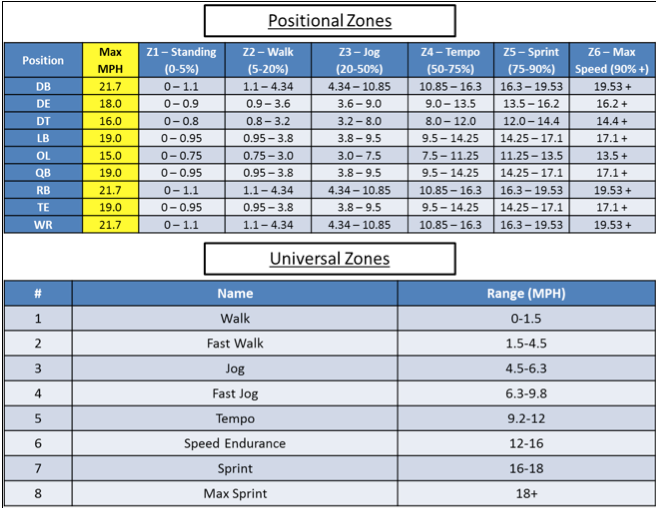 Positional Zones

| Position | Max MPH | Z1 – Standing (0-5%) | Z2 – Walk (5-20%) | Z3 – Jog (20-50%) | Z4 – Tempo (50-75%) | Z5 – Sprint (75-90%) | Z6 – Max Speed (90% +) |
|---|---|---|---|---|---|---|---|
| DB | 21.7 | 0 – 1.1 | 1.1 – 4.34 | 4.34 – 10.85 | 10.85 – 16.3 | 16.3 – 19.53 | 19.53 + |
| DE | 18.0 | 0 – 0.9 | 0.9 – 3.6 | 3.6 – 9.0 | 9.0 – 13.5 | 13.5 – 16.2 | 16.2 + |
| DT | 16.0 | 0 – 0.8 | 0.8 – 3.2 | 3.2 – 8.0 | 8.0 – 12.0 | 12.0 – 14.4 | 14.4 + |
| LB | 19.0 | 0 – 0.95 | 0.95 – 3.8 | 3.8 – 9.5 | 9.5 – 14.25 | 14.25 – 17.1 | 17.1 + |
| OL | 15.0 | 0 – 0.75 | 0.75 – 3.0 | 3.0 – 7.5 | 7.5 – 11.25 | 11.25 – 13.5 | 13.5 + |
| QB | 19.0 | 0 – 0.95 | 0.95 – 3.8 | 3.8 – 9.5 | 9.5 – 14.25 | 14.25 – 17.1 | 17.1 + |
| RB | 21.7 | 0 – 1.1 | 1.1 – 4.34 | 4.34 – 10.85 | 10.85 – 16.3 | 16.3 – 19.53 | 19.53 + |
| TE | 19.0 | 0 – 0.95 | 0.95 – 3.8 | 3.8 – 9.5 | 9.5 – 14.25 | 14.25 – 17.1 | 17.1 + |
| WR | 21.7 | 0 – 1.1 | 1.1 – 4.34 | 4.34 – 10.85 | 10.85 – 16.3 | 16.3 – 19.53 | 19.53 + |

Universal Zones

| # | Name | Range (MPH) |
|---|---|---|
| 1 | Walk | 0-1.5 |
| 2 | Fast Walk | 1.5-4.5 |
| 3 | Jog | 4.5-6.3 |
| 4 | Fast Jog | 6.3-9.8 |
| 5 | Tempo | 9.2-12 |
| 6 | Speed Endurance | 12-16 |
| 7 | Sprint | 16-18 |
| 8 | Max Sprint | 18+ |